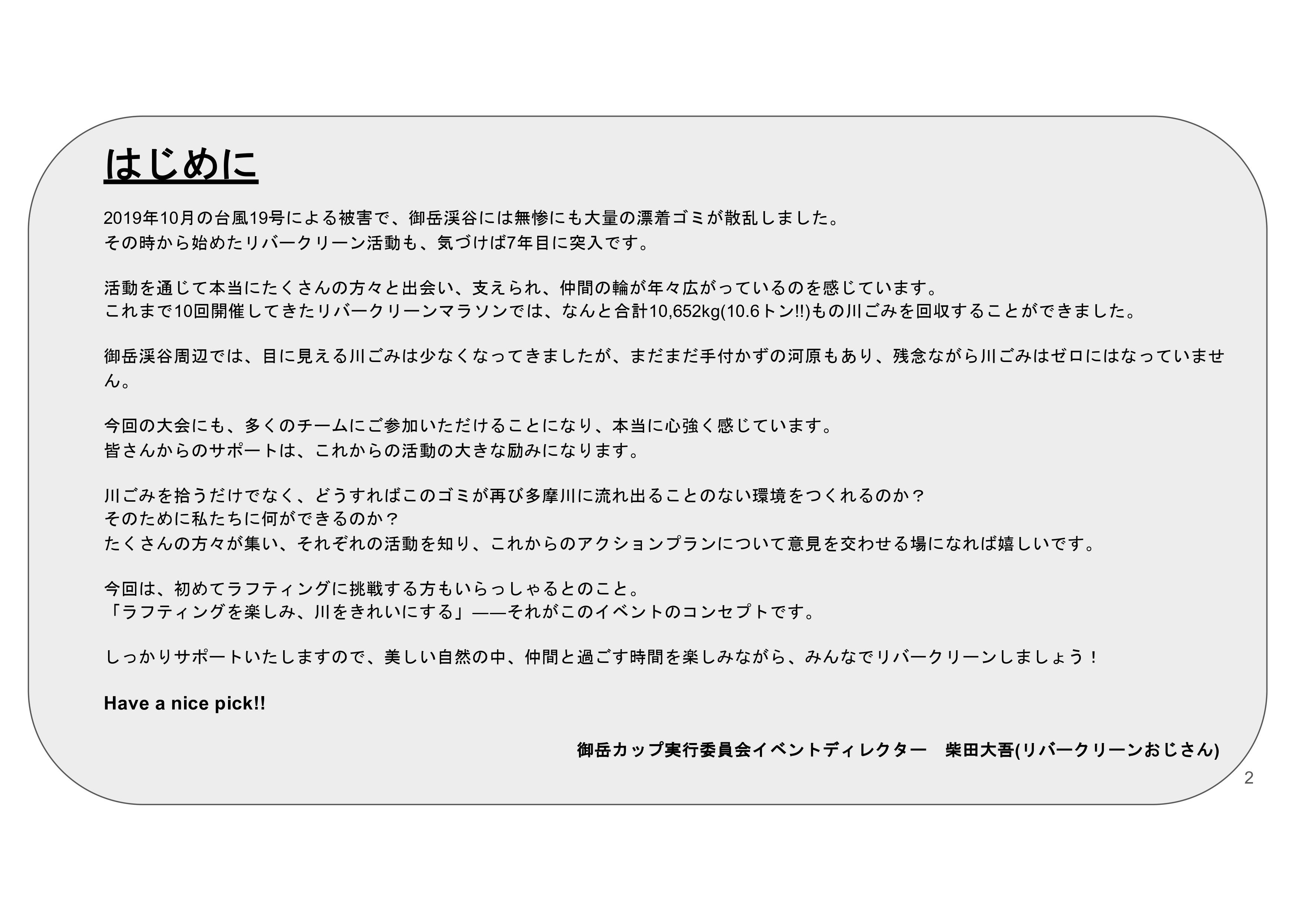 はじめに

2019年10月の台風19号による被害で、御岳渓谷には無惨にも大量の漂着ゴミが散乱しました。
その時から始めたリバークリーン活動も、気づけば7年目に突入です。

活動を通じて本当にたくさんの方々と出会い、支えられ、仲間の輪が年々広がっているのを感じています。
これまで10回開催してきたリバークリーンマラソンでは、なんと合計10,652kg(10.6トン!!)もの川ごみを回収することができました。

御岳渓谷周辺では、目に見える川ごみは少なくなってきましたが、まだまだ手付かずの河原もあり、残念ながら川ごみはゼロにはなっていません。

今回の大会にも、多くのチームにご参加いただけることになり、本当に心強く感じています。
皆さんからのサポートは、これからの活動の大きな励みになります。

川ごみを拾うだけでなく、どうすればこのゴミが再び多摩川に流れ出ることのない環境をつくれるのか？
そのために私たちに何ができるのか？
たくさんの方々が集い、それぞれの活動を知り、これからのアクションプランについて意見を交わせる場になれば嬉しいです。

今回は、初めてラフティングに挑戦する方もいらっしゃるとのこと。
「ラフティングを楽しみ、川をきれいにする」——それがこのイベントのコンセプトです。

しっかりサポートいたしますので、美しい自然の中、仲間と過ごす時間を楽しみながら、みんなでリバークリーンしましょう！

Have a nice pick!!

御岳カップ実行委員会イベントディレクター　柴田大吾(リバークリーンおじさん)

2